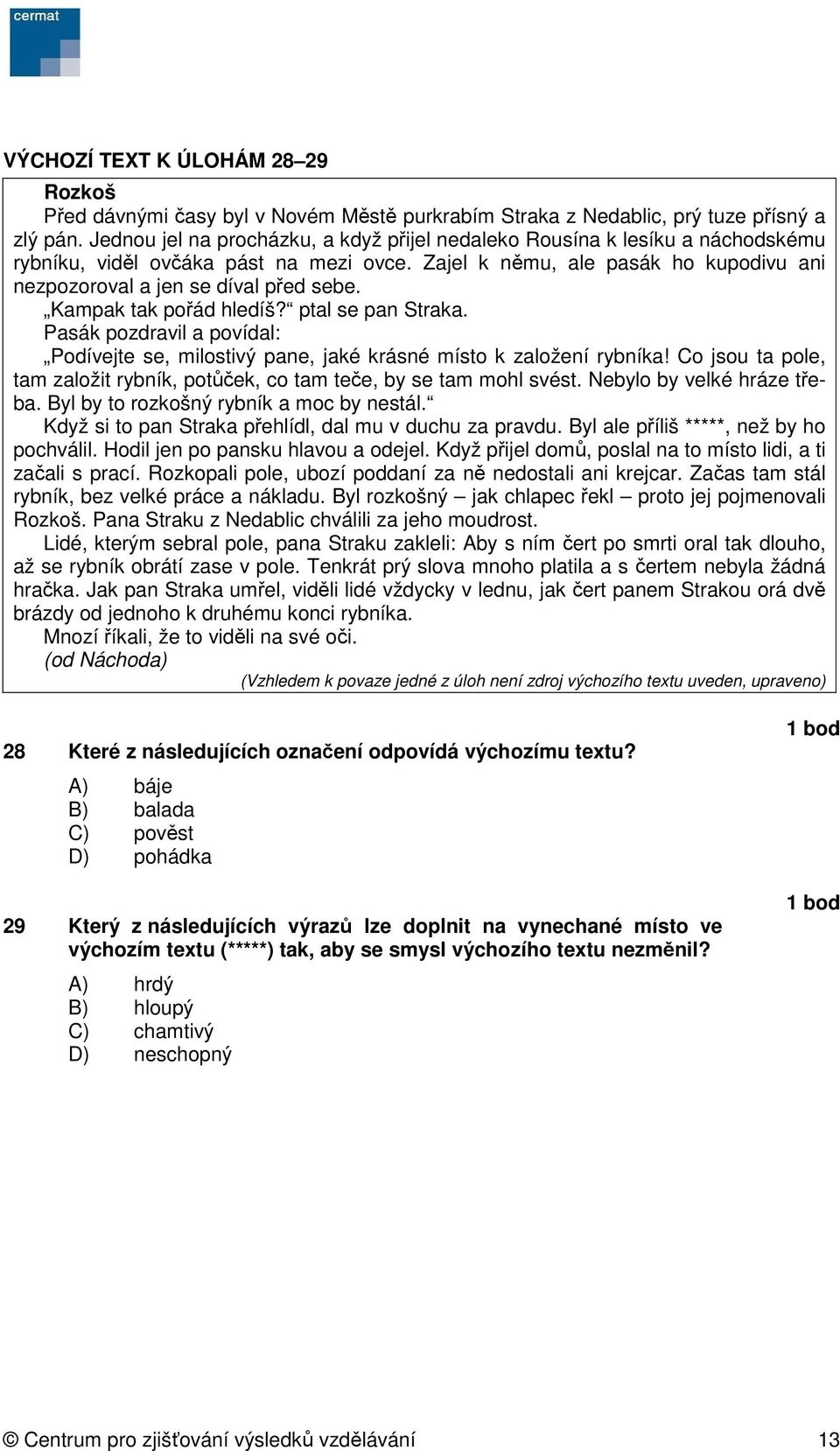 cermat

VÝCHOZÍ TEXT K ÚLOHÁM 28–29

Rozkoš

Před dávnými časy byl v Novém Městě purkrabím Straka z Nedablic, prý tuze přísný a zlý pán. Jednou jel na procházku, a když přijel nedaleko Rousína k lesíku a náchodskému rybníku, viděl ovčáka pást na mezi ovce. Zajel k němu, ale pasák ho kupodivu ani nezpozoroval a jen se díval před sebe.

„Kampak tak pořád hledíš?“ ptal se pan Straka.

Pasák pozdravil a povídal:

„Podívejte se, milostivý pane, jaké krásné místo k založení rybníka! Co jsou ta pole, tam založit rybník, potůček, co tam teče, by se tam mohl svést. Nebylo by velké hráze třeba. Byl by to rozkošný rybník a moc by nestál.“

Když si to pan Straka přehlídl, dal mu v duchu za pravdu. Byl ale příliš *****, než by ho pochválil. Hodil jen po pansku hlavou a odejel. Když přijel domů, poslal na to místo lidi, a ti začali s prací. Rozkopali pole, ubozí poddaní za ně nedostali ani krejcar. Začas tam stál rybník, bez velké práce a nákladu. Byl rozkošný – jak chlapec řekl – proto jej pojmenovali Rozkoš. Pana Straku z Nedablic chválili za jeho moudrost.

Lidé, kterým sebral pole, pana Straku zakleli: Aby s ním čert po smrti oral tak dlouho, až se rybník obrátí zase v pole. Tenkrát prý slova mnoho platila a s čertem nebyla žádná hračka. Jak pan Straka umřel, viděli lidé vždycky v lednu, jak čert panem Strakou orá dvě brázdy od jednoho k druhému konci rybníka.

Mnozí říkali, že to viděli na své oči.

(od Náchoda)

(Vzhledem k povaze jedné z úloh není zdroj výchozího textu uveden, upraveno)

1 bod

28 Které z následujících označení odpovídá výchozímu textu?

A) báje
B) balada
C) pověst
D) pohádka

1 bod

29 Který z následujících výrazů lze doplnit na vynechané místo ve výchozím textu (*****) tak, aby se smysl výchozího textu nezměnil?

A) hrdý
B) hloupý
C) chamtivý
D) neschopný

© Centrum pro zjišťování výsledků vzdělávání 13